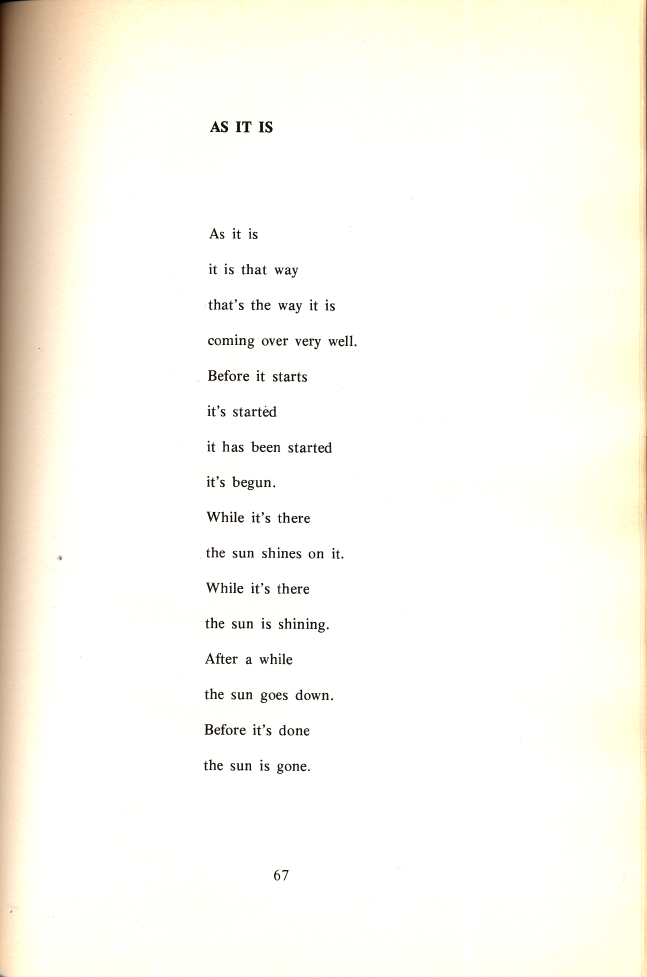 AS IT IS

As it is
it is that way
that's the way it is
coming over very well.
Before it starts
it's started
it has been started
it's begun.
While it's there
the sun shines on it.
While it's there
the sun is shining.
After a while
the sun goes down.
Before it's done
the sun is gone.

67